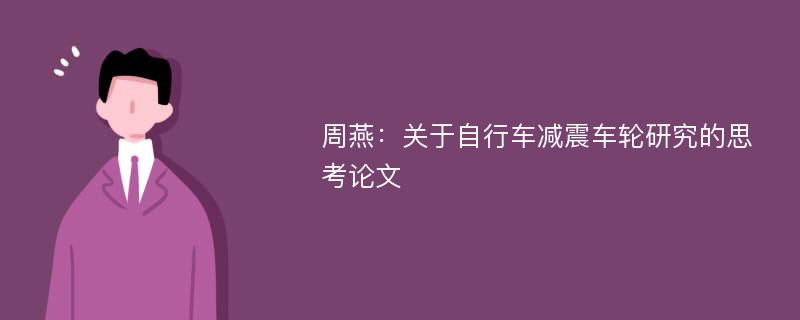 周燕：关于自行车减震车轮研究的思考论文